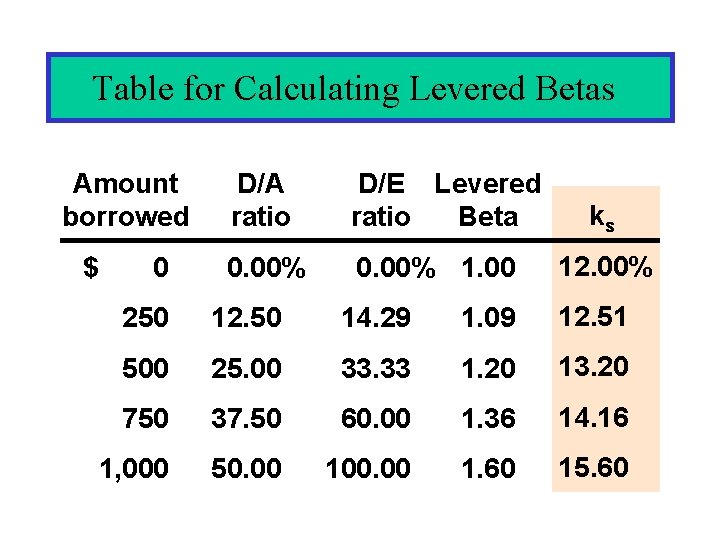 Table for Calculating Levered Betas

| Amount borrowed | D/A ratio | D/E ratio | Levered Beta | $k_s$ |
|---|---|---|---|---|
| $ 0 | 0.00% | 0.00% | 1.00 | 12.00% |
| 250 | 12.50 | 14.29 | 1.09 | 12.51 |
| 500 | 25.00 | 33.33 | 1.20 | 13.20 |
| 750 | 37.50 | 60.00 | 1.36 | 14.16 |
| 1,000 | 50.00 | 100.00 | 1.60 | 15.60 |